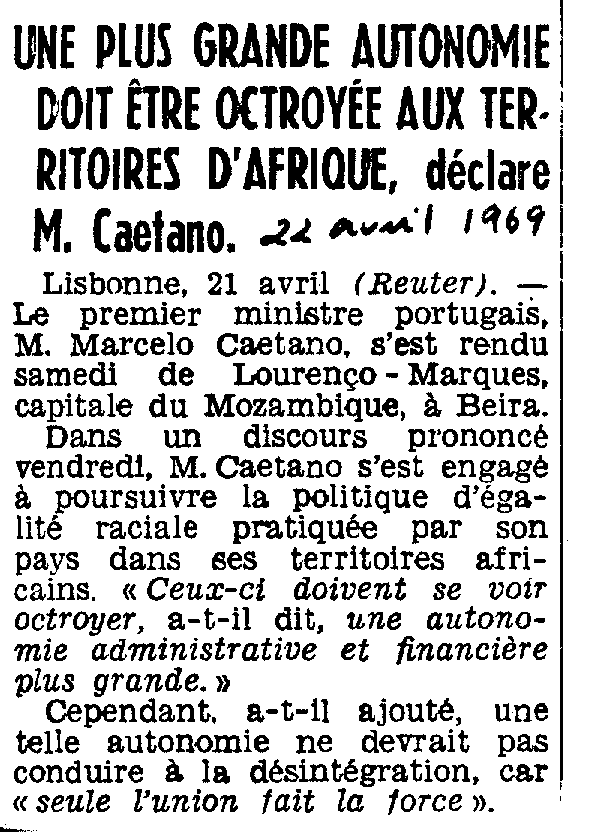 UNE PLUS GRANDE AUTONOMIE DOIT ÊTRE OCTROYÉE AUX TERRITOIRES D'AFRIQUE, déclare M. Caetano. 22 avril 1969

Lisbonne, 21 avril (Reuter). — Le premier ministre portugais, M. Marcelo Caetano, s'est rendu samedi de Lourenço-Marques, capitale du Mozambique, à Beira.

Dans un discours prononcé vendredi, M. Caetano s'est engagé à poursuivre la politique d'égalité raciale pratiquée par son pays dans ses territoires africains. « Ceux-ci doivent se voir octroyer, a-t-il dit, une autonomie administrative et financière plus grande. »

Cependant, a-t-il ajouté, une telle autonomie ne devrait pas conduire à la désintégration, car « seule l'union fait la force ».